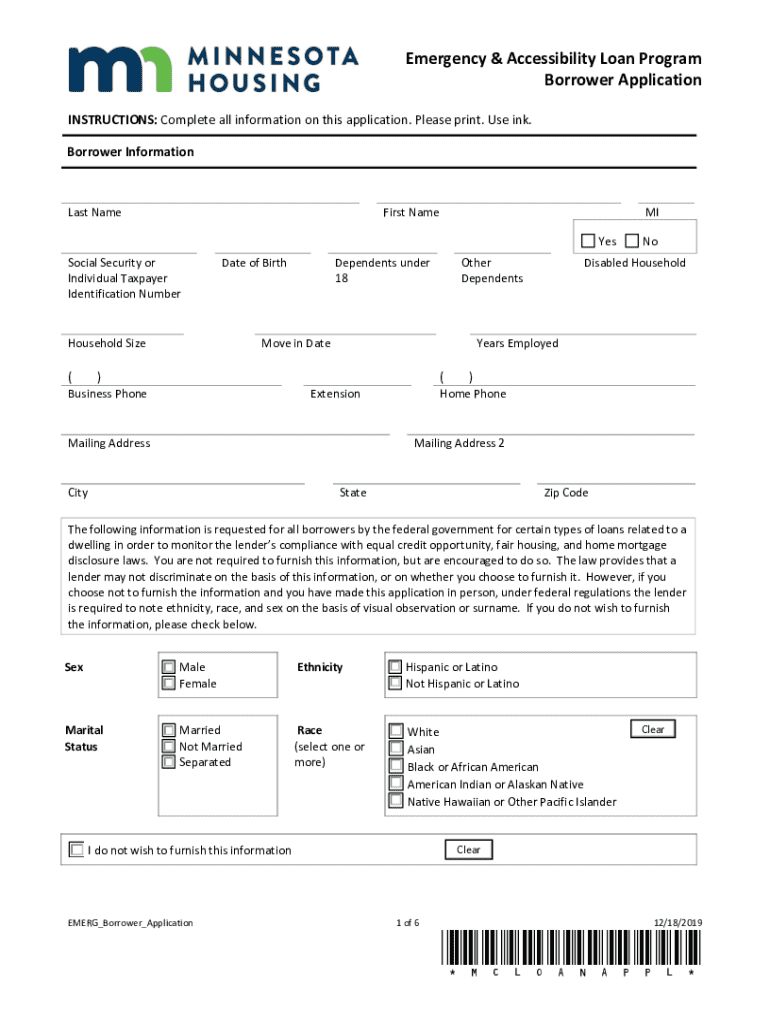 MINNESOTA HOUSING

Emergency & Accessibility Loan Program
Borrower Application

INSTRUCTIONS: Complete all information on this application. Please print. Use ink.

Borrower Information

Last Name

First Name

MI

Yes No

Social Security or Individual Taxpayer Identification Number

Date of Birth

Dependents under 18

Other Dependents

Disabled Household

Household Size

Move in Date

Years Employed

( )
Business Phone

Extension

( )
Home Phone

Mailing Address

Mailing Address 2

City

State

Zip Code

The following information is requested for all borrowers by the federal government for certain types of loans related to a dwelling in order to monitor the lender's compliance with equal credit opportunity, fair housing, and home mortgage disclosure laws. You are not required to furnish this information, but are encouraged to do so. The law provides that a lender may not discriminate on the basis of this information, or on whether you choose to furnish it. However, if you choose not to furnish the information and you have made this application in person, under federal regulations the lender is required to note ethnicity, race, and sex on the basis of visual observation or surname. If you do not wish to furnish the information, please check below.

Sex
Male
Female

Ethnicity
Hispanic or Latino
Not Hispanic or Latino

Marital Status
Married
Not Married
Separated

Race (select one or more)
White
Asian
Black or African American
American Indian or Alaskan Native
Native Hawaiian or Other Pacific Islander

Clear

I do not wish to furnish this information

Clear

EMERG_Borrower_Application

1 of 6

12/18/2019

* M C L O A N A P P L *